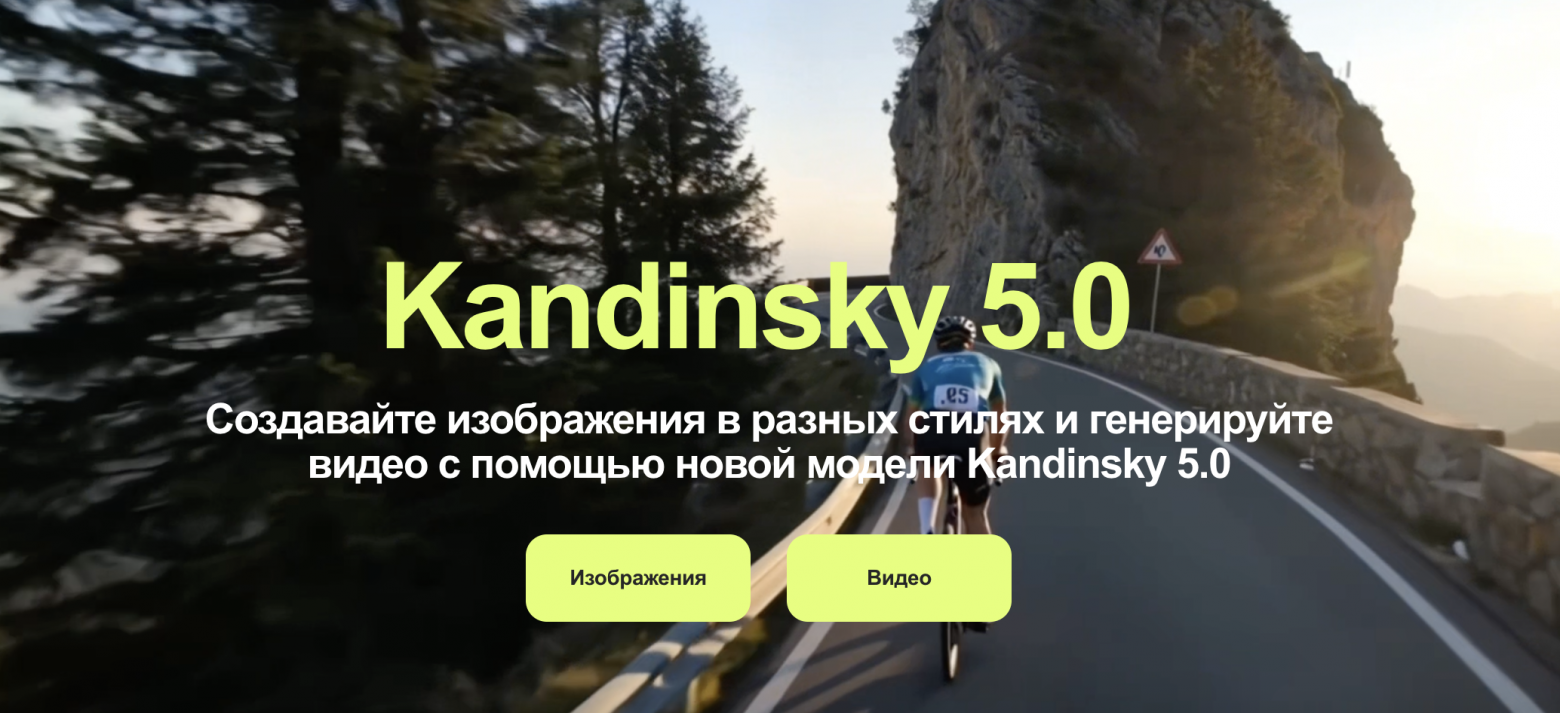 Kandinsky 5.0

Создавайте изображения в разных стилях и генерируйте видео с помощью новой модели Kandinsky 5.0

Изображения

Видео